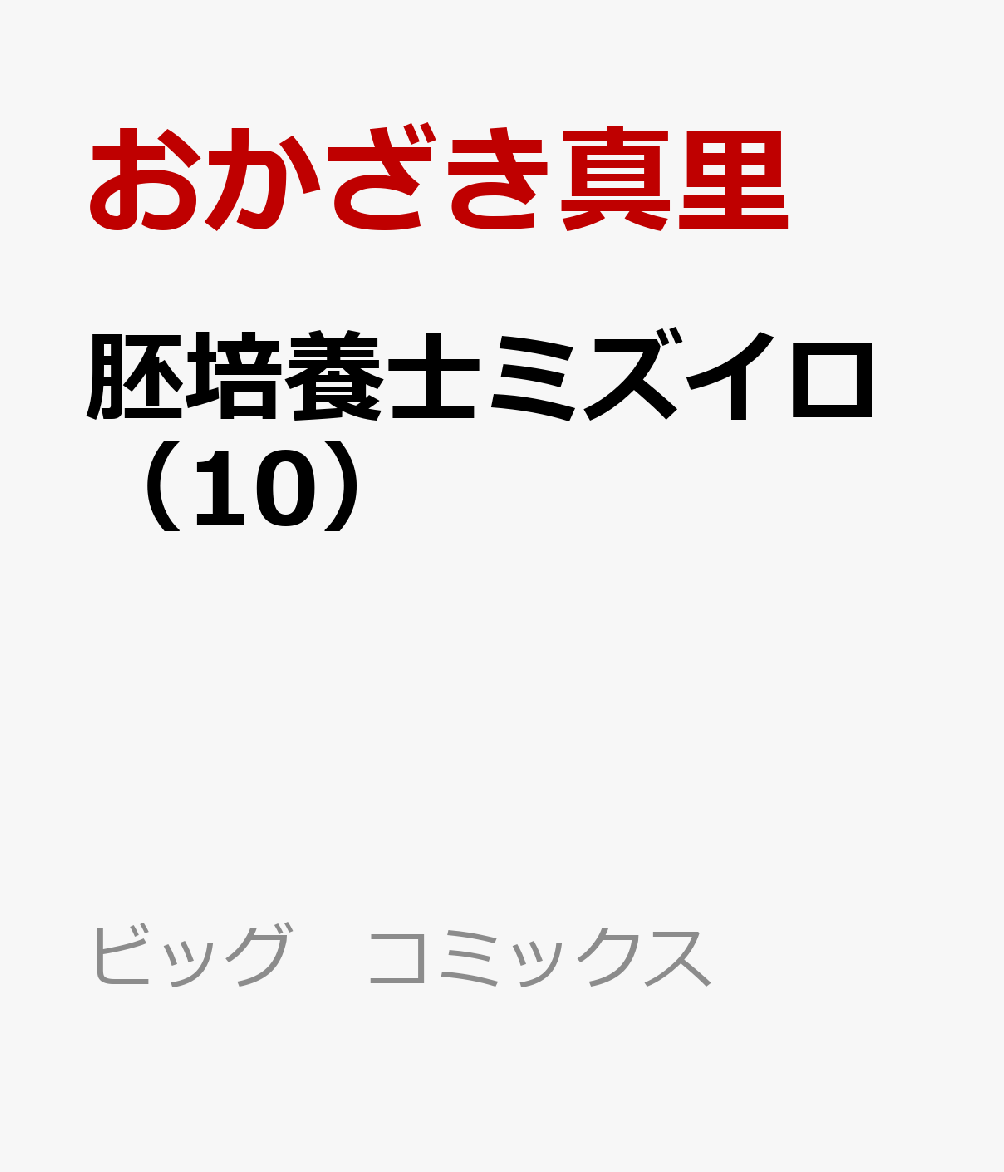 おかざき真里

胚培養士ミズイロ（10）

ビッグ　コミックス